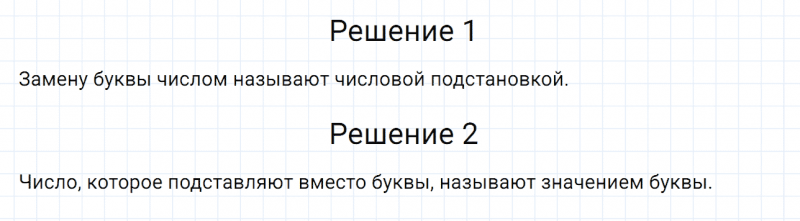 Решение 1

Замену буквы числом называют числовой подстановкой.

Решение 2

Число, которое подставляют вместо буквы, называют значением буквы.